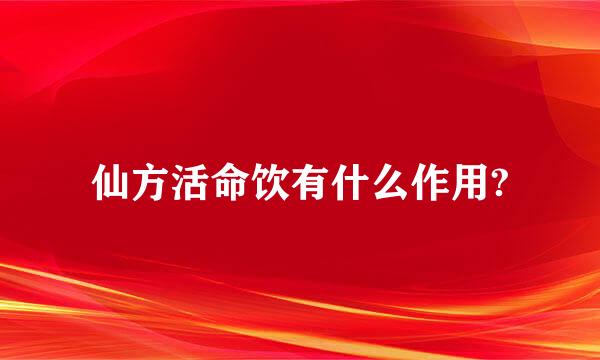 仙方活命饮有什么作用?